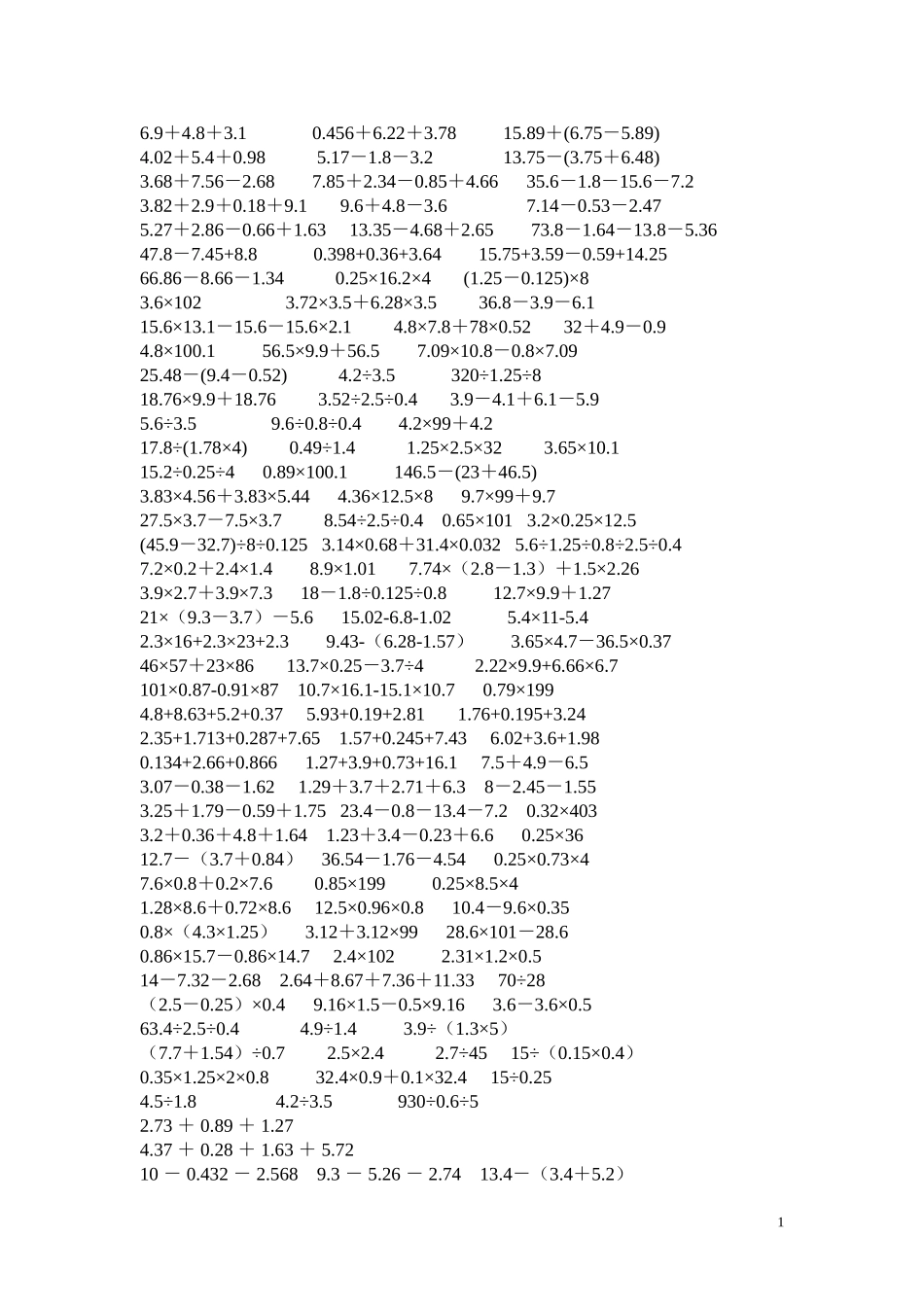 6.9＋4.8＋3.1　　0.456＋6.22＋3.78　　15.89＋(6.75－5.89)
4.02＋5.4＋0.98　　5.17－1.8－3.2　　13.75－(3.75＋6.48)
3.68＋7.56－2.68　　7.85＋2.34－0.85＋4.66　　35.6－1.8－15.6－7.2
3.82＋2.9＋0.18＋9.1　　9.6＋4.8－3.6　　7.14－0.53－2.47
5.27＋2.86－0.66＋1.63　　13.35－4.68＋2.65　　73.8－1.64－13.8－5.36
47.8－7.45+8.8　　0.398+0.36+3.64　　15.75+3.59－0.59+14.25
66.86－8.66－1.34　　0.25×16.2×4　　(1.25－0.125)×8
3.6×102　　3.72×3.5＋6.28×3.5　　36.8－3.9－6.1
15.6×13.1－15.6－15.6×2.1　　4.8×7.8＋78×0.52　　32＋4.9－0.9
4.8×100.1　　56.5×9.9＋56.5　　7.09×10.8－0.8×7.09
25.48－(9.4－0.52)　　4.2÷3.5　　320÷1.25÷8
18.76×9.9＋18.76　　3.52÷2.5÷0.4　　3.9－4.1＋6.1－5.9
5.6÷3.5　　9.6÷0.8÷0.4　　4.2×99＋4.2
17.8÷(1.78×4)　　0.49÷1.4　　1.25×2.5×32　　3.65×10.1
15.2÷0.25÷4　　0.89×100.1　　146.5－(23＋46.5)
3.83×4.56＋3.83×5.44　　4.36×12.5×8　　9.7×99＋9.7
27.5×3.7－7.5×3.7　　8.54÷2.5÷0.4　　0.65×101　　3.2×0.25×12.5
(45.9－32.7)÷8÷0.125　　3.14×0.68＋31.4×0.032　　5.6÷1.25÷0.8÷2.5÷0.4
7.2×0.2＋2.4×1.4　　8.9×1.01　　7.74×（2.8－1.3）＋1.5×2.26
3.9×2.7＋3.9×7.3　　18－1.8÷0.125÷0.8　　12.7×9.9＋1.27
21×（9.3－3.7）－5.6　　15.02-6.8-1.02　　5.4×11-5.4
2.3×16+2.3×23+2.3　　9.43-（6.28-1.57）　　3.65×4.7－36.5×0.37
46×57＋23×86　　13.7×0.25－3.7÷4　　2.22×9.9+6.66×6.7
101×0.87-0.91×87　　10.7×16.1-15.1×10.7　　0.79×199
4.8+8.63+5.2+0.37　　5.93+0.19+2.81　　1.76+0.195+3.24
2.35+1.713+0.287+7.65　　1.57+0.245+7.43　　6.02+3.6+1.98
0.134+2.66+0.866　　1.27+3.9+0.73+16.1　　7.5＋4.9－6.5
3.07－0.38－1.62　　1.29＋3.7＋2.71＋6.3　　8－2.45－1.55
3.25＋1.79－0.59＋1.75　　23.4－0.8－13.4－7.2　　0.32×403
3.2＋0.36＋4.8＋1.64　　1.23＋3.4－0.23＋6.6　　0.25×36
12.7－（3.7＋0.84）　　36.54－1.76－4.54　　0.25×0.73×4
7.6×0.8＋0.2×7.6　　0.85×199　　0.25×8.5×4
1.28×8.6＋0.72×8.6　　12.5×0.96×0.8　　10.4－9.6×0.35
0.8×（4.3×1.25）　　3.12＋3.12×99　　28.6×101－28.6
0.86×15.7－0.86×14.7　　2.4×102　　2.31×1.2×0.5
14－7.32－2.68　　2.64＋8.67＋7.36＋11.33　　70÷28
（2.5－0.25）×0.4　　9.16×1.5－0.5×9.16　　3.6－3.6×0.5
63.4÷2.5÷0.4　　4.9÷1.4　　3.9÷（1.3×5）
（7.7＋1.54）÷0.7　　2.5×2.4　　2.7÷45　　15÷（0.15×0.4）
0.35×1.25×2×0.8　　32.4×0.9＋0.1×32.4　　15÷0.25
4.5÷1.8　　4.2÷3.5　　930÷0.6÷5
2.73 ＋ 0.89 ＋ 1.27
4.37 ＋ 0.28 ＋ 1.63 ＋ 5.72
10 － 0.432 － 2.568　　9.3 － 5.26 － 2.74　　13.4－（3.4＋5.2）

1